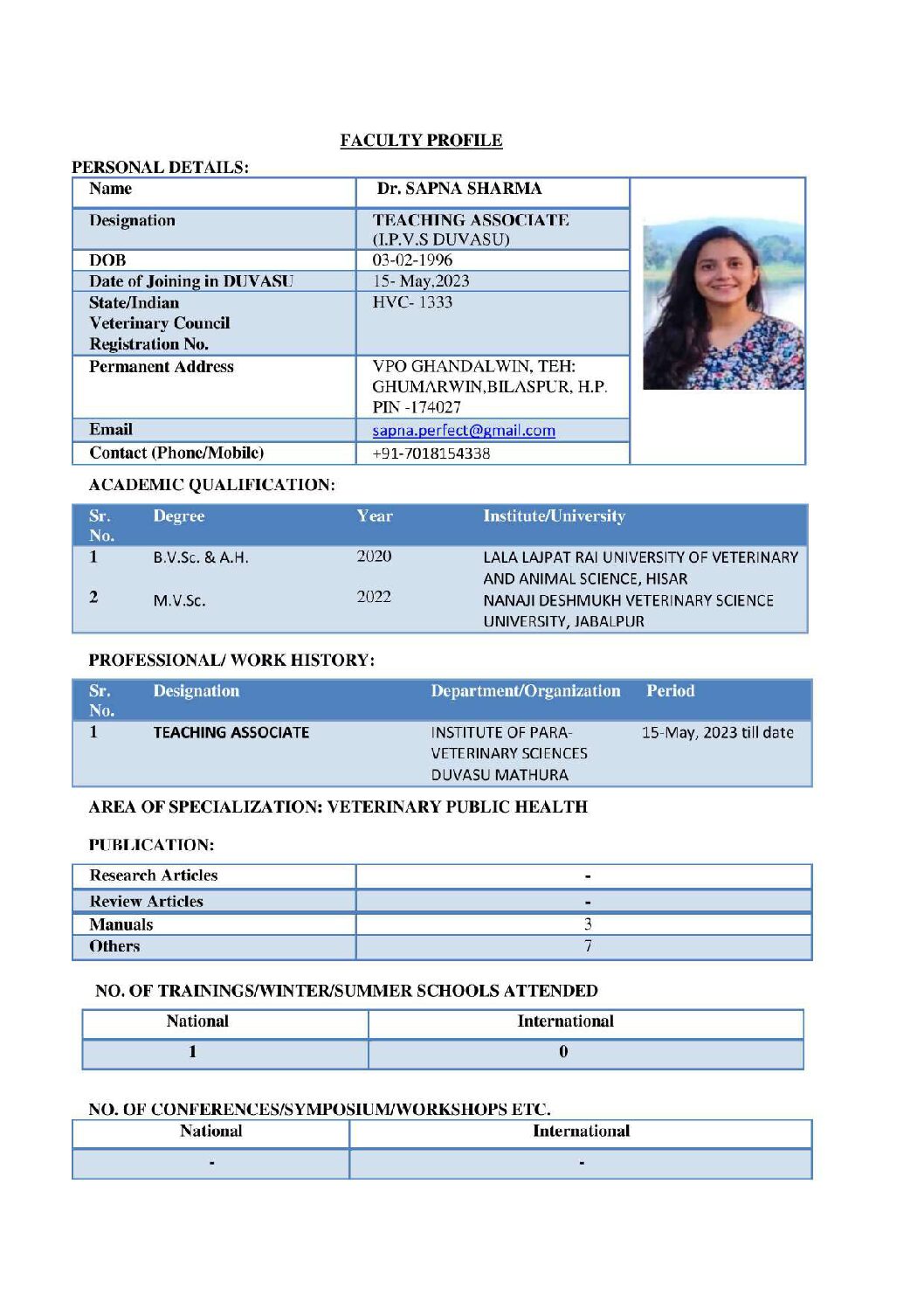 FACULTY PROFILE

PERSONAL DETAILS:

| Name | Dr. SAPNA SHARMA |
|---|---|
| Designation | TEACHING ASSOCIATE (I.P.V.S DUVASU) |
| DOB | 03-02-1996 |
| Date of Joining in DUVASU | 15- May,2023 |
| State/Indian Veterinary Council Registration No. | HVC- 1333 |
| Permanent Address | VPO GHANDALWIN, TEH: GHUMARWIN,BILASPUR, H.P. PIN -174027 |
| Email | sapna.perfect@gmail.com |
| Contact (Phone/Mobile) | +91-7018154338 |

ACADEMIC QUALIFICATION:

| Sr. No. | Degree | Year | Institute/University |
|---|---|---|---|
| 1 | B.V.Sc. & A.H. | 2020 | LALA LAJPAT RAI UNIVERSITY OF VETERINARY AND ANIMAL SCIENCE, HISAR |
| 2 | M.V.Sc. | 2022 | NANAJI DESHMUKH VETERINARY SCIENCE UNIVERSITY, JABALPUR |

PROFESSIONAL/ WORK HISTORY:

| Sr. No. | Designation | Department/Organization | Period |
|---|---|---|---|
| 1 | TEACHING ASSOCIATE | INSTITUTE OF PARA-VETERINARY SCIENCES DUVASU MATHURA | 15-May, 2023 till date |

AREA OF SPECIALIZATION: VETERINARY PUBLIC HEALTH

PUBLICATION:

| Research Articles | - |
|---|---|
| Review Articles | - |
| Manuals | 3 |
| Others | 7 |

NO. OF TRAININGS/WINTER/SUMMER SCHOOLS ATTENDED

| National | International |
|---|---|
| 1 | 0 |

NO. OF CONFERENCES/SYMPOSIUM/WORKSHOPS ETC.

| National | International |
|---|---|
| - | - |